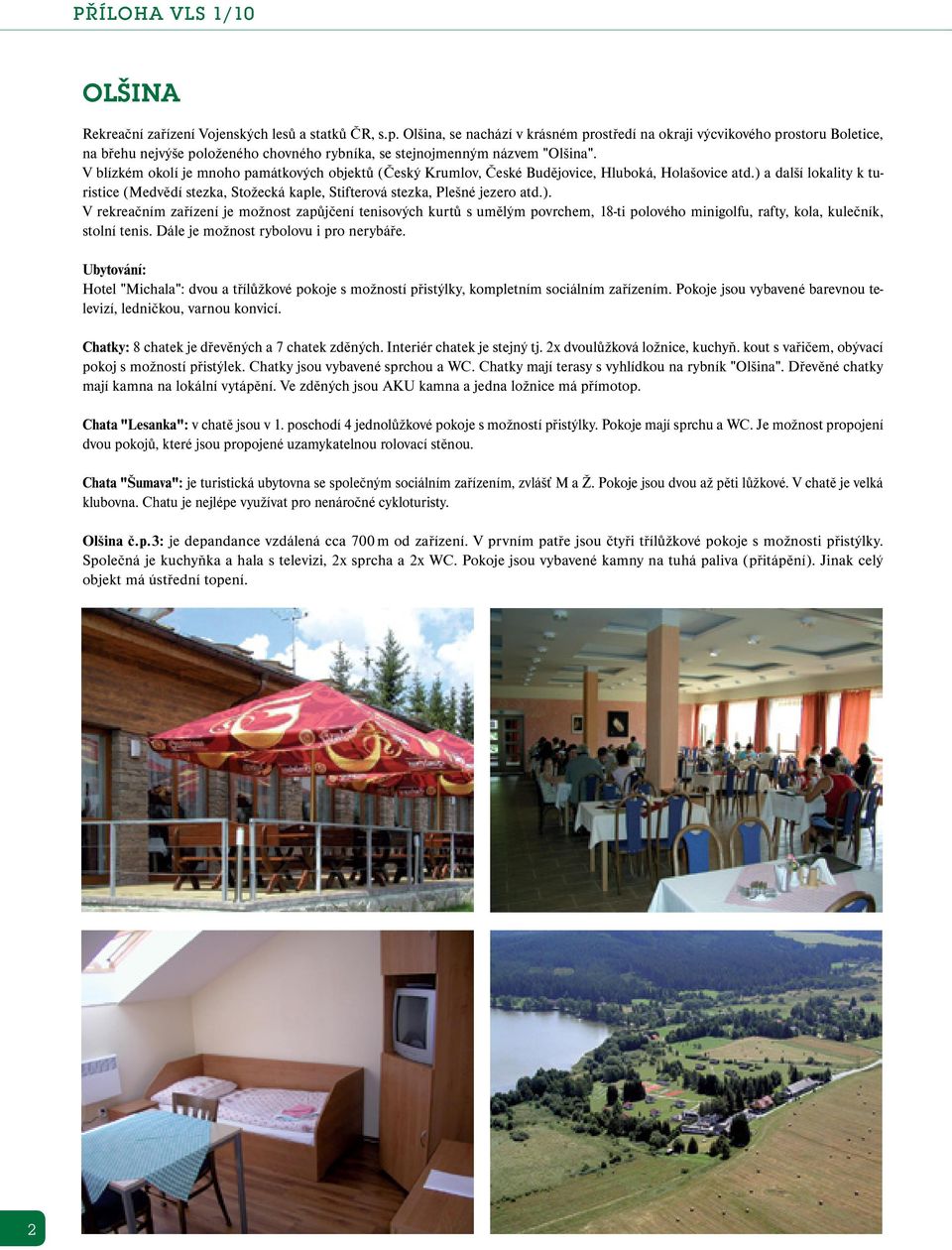 PŘÍLOHA VLS 1/10

OLŠINA

Rekreační zařízení Vojenských lesů a statků ČR, s.p. Olšina, se nachází v krásném prostředí na okraji výcvikového prostoru Boletice, na břehu nejvýše položeného chovného rybníka, se stejnojmenným názvem "Olšina".
V blízkém okolí je mnoho památkových objektů (Český Krumlov, České Budějovice, Hluboká, Holašovice atd.) a další lokality k turistice (Medvědí stezka, Stožecká kaple, Stifterová stezka, Plešné jezero atd.).
V rekreačním zařízení je možnost zapůjčení tenisových kurtů s umělým povrchem, 18-ti polového minigolfu, rafty, kola, kulečník, stolní tenis. Dále je možnost rybolovu i pro nerybáře.

Ubytování:
Hotel "Michala": dvou a třílůžkové pokoje s možností přistýlky, kompletním sociálním zařízením. Pokoje jsou vybavené barevnou televizí, ledničkou, varnou konvicí.

Chatky: 8 chatek je dřevěných a 7 chatek zděných. Interiér chatek je stejný tj. 2x dvoulůžková ložnice, kuchyň. kout s vařičem, obývací pokoj s možností přistýlek. Chatky jsou vybavené sprchou a WC. Chatky mají terasy s vyhlídkou na rybník "Olšina". Dřevěné chatky mají kamna na lokální vytápění. Ve zděných jsou AKU kamna a jedna ložnice má přímotop.

Chata "Lesanka": v chatě jsou v 1. poschodí 4 jednolůžkové pokoje s možností přistýlky. Pokoje mají sprchu a WC. Je možnost propojení dvou pokojů, které jsou propojené uzamykatelnou rolovací stěnou.

Chata "Šumava": je turistická ubytovna se společným sociálním zařízením, zvlášť M a Ž. Pokoje jsou dvou až pěti lůžkové. V chatě je velká klubovna. Chatu je nejlépe využívat pro nenáročné cykloturisty.

Olšina č.p.3: je depandance vzdálená cca 700 m od zařízení. V prvním patře jsou čtyři třílůžkové pokoje s možností přistýlky. Společná je kuchyňka a hala s televizí, 2x sprcha a 2x WC. Pokoje jsou vybavené kamny na tuhá paliva (přitápění). Jinak celý objekt má ústřední topení.

2